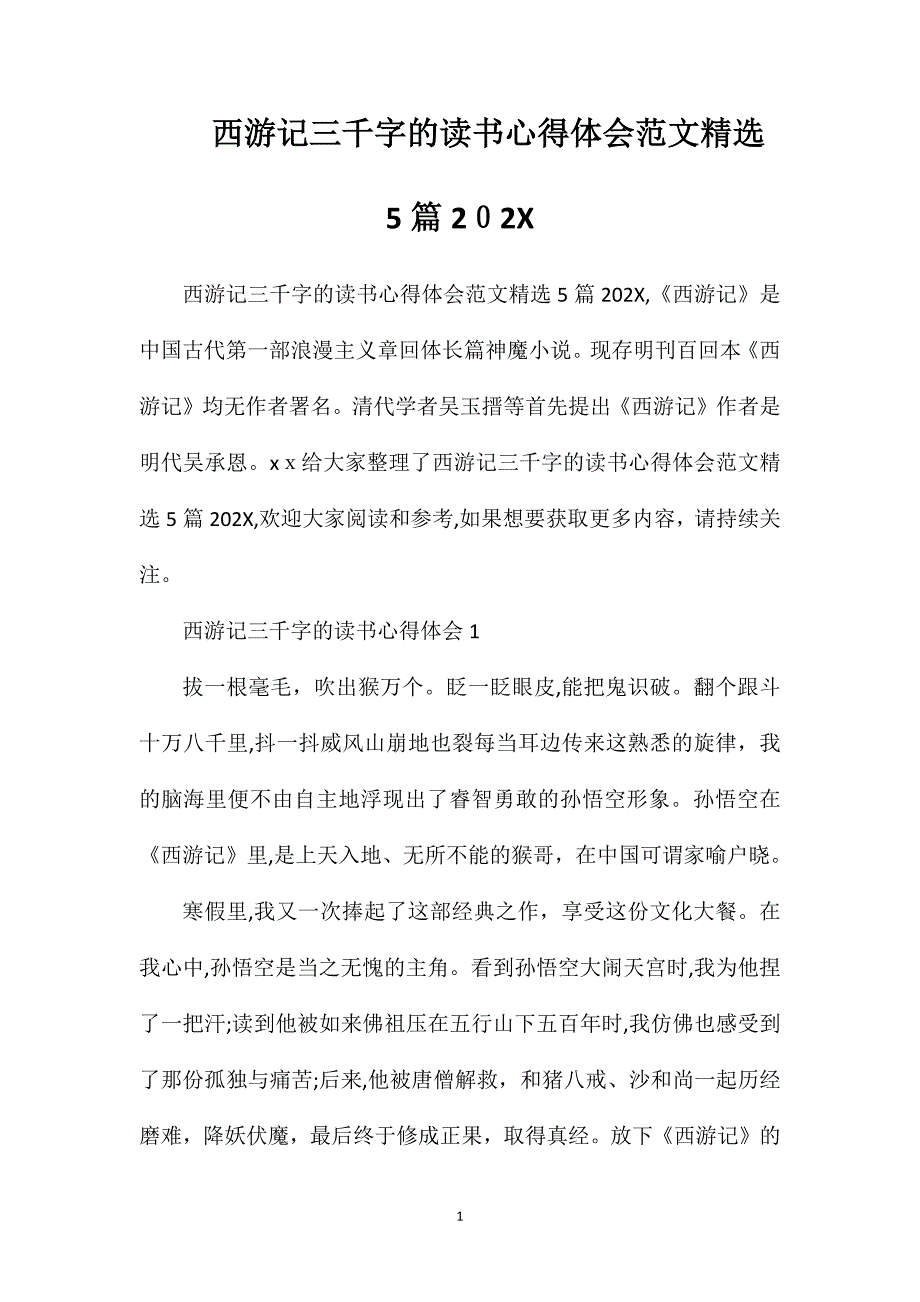 西游记三千字的读书心得体会范文精选5篇202X

西游记三千字的读书心得体会范文精选5篇202X,《西游记》是中国古代第一部浪漫主义章回体长篇神魔小说。现存明刊百回本《西游记》均无作者署名。清代学者吴玉搢等首先提出《西游记》作者是明代吴承恩。ｘｘ给大家整理了西游记三千字的读书心得体会范文精选5篇202X,欢迎大家阅读和参考,如果想要获取更多内容，请持续关注。

西游记三千字的读书心得体会1

拔一根毫毛，吹出猴万个。眨一眨眼皮,能把鬼识破。翻个跟斗十万八千里,抖一抖威风山崩地也裂每当耳边传来这熟悉的旋律，我的脑海里便不由自主地浮现出了睿智勇敢的孙悟空形象。孙悟空在《西游记》里,是上天入地、无所不能的猴哥，在中国可谓家喻户晓。

寒假里,我又一次捧起了这部经典之作，享受这份文化大餐。在我心中,孙悟空是当之无愧的主角。看到孙悟空大闹天宫时,我为他捏了一把汗;读到他被如来佛祖压在五行山下五百年时,我仿佛也感受到了那份孤独与痛苦;后来,他被唐僧解救，和猪八戒、沙和尚一起历经磨难，降妖伏魔，最后终于修成正果，取得真经。放下《西游记》的

1